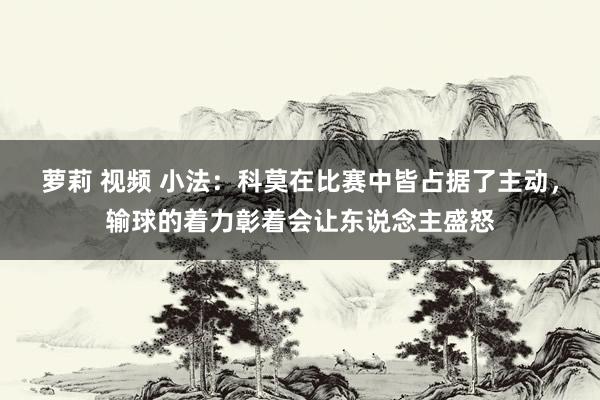 萝莉 视频 小法：科莫在比赛中皆占据了主动，输球的着力彰着会让东说念主盛怒